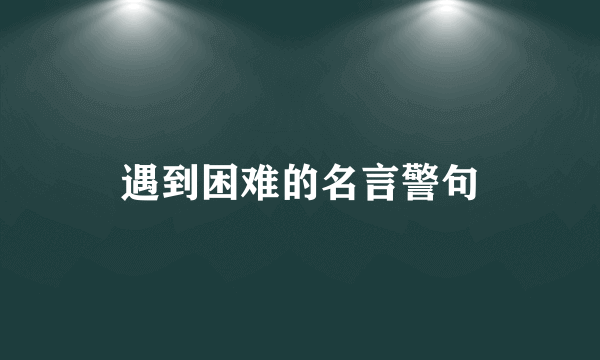 遇到困难的名言警句